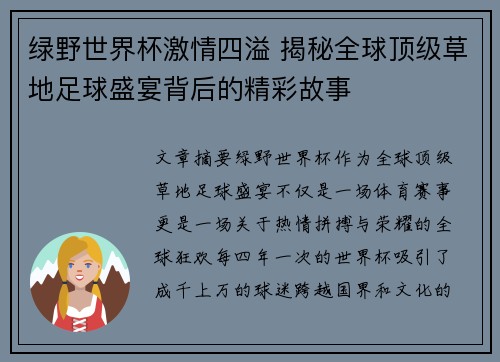 绿野世界杯激情四溢 揭秘全球顶级草地足球盛宴背后的精彩故事

文章摘要绿野世界杯作为全球顶级草地足球盛宴不仅是一场体育赛事更是一场关于热情拼搏与荣耀的全球狂欢每四年一次的世界杯吸引了成千上万的球迷跨越国界和文化的